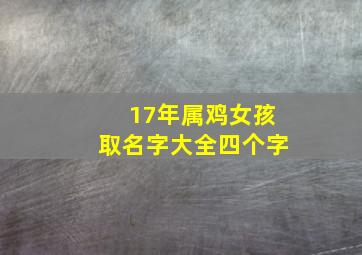 17年属鸡女孩
取名字大全四个字